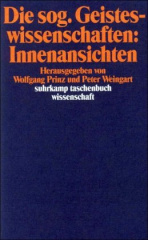 Die sog. Geisteswissenschaften: Innenansichten

Herausgegeben von Wolfgang Prinz und Peter Weingart

suhrkamp taschenbuch wissenschaft